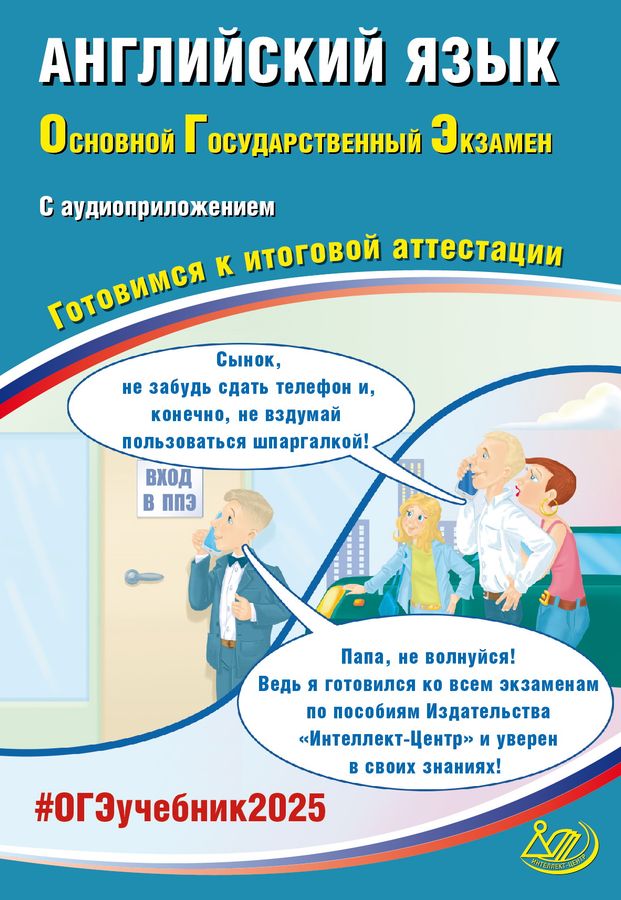 АНГЛИЙСКИЙ ЯЗЫК

Основной Государственный Экзамен

С аудиоприложением

Готовимся к итоговой аттестации

Сынок, не забудь сдать телефон и, конечно, не вздумай пользоваться шпаргалкой!

ВХОД В ППЭ

Папа, не волнуйся! Ведь я готовился ко всем экзаменам по пособиям Издательства «Интеллект-Центр» и уверен в своих знаниях!

#ОГЭучебник2025

ИНТЕЛЛЕКТ-ЦЕНТР